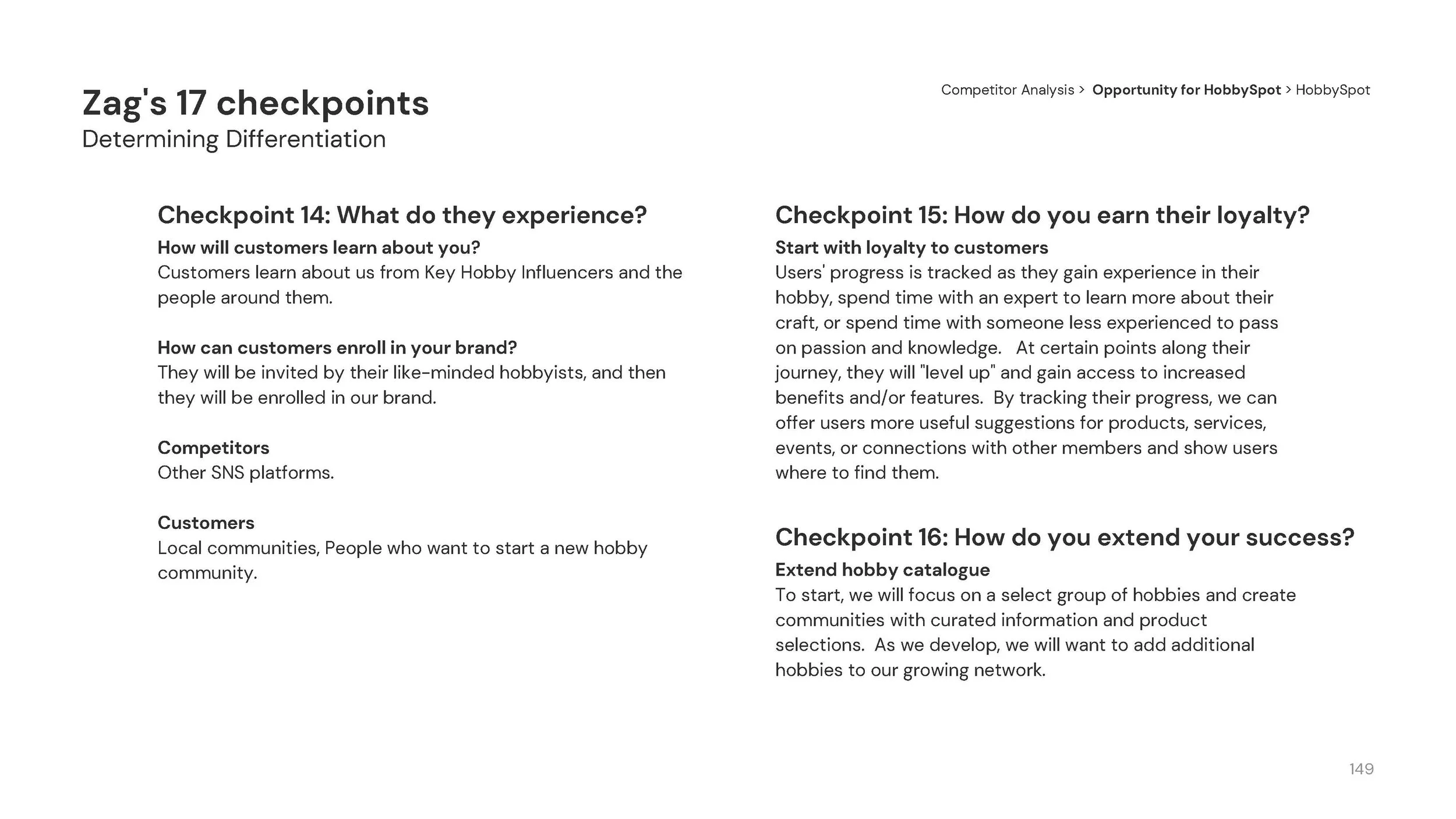 Zag's 17 checkpoints
Determining Differentiation

Competitor Analysis > Opportunity for HobbySpot > HobbySpot

Checkpoint 14: What do they experience?

How will customers learn about you?
Customers learn about us from Key Hobby Influencers and the people around them.

How can customers enroll in your brand?
They will be invited by their like-minded hobbyists, and then they will be enrolled in our brand.

Competitors
Other SNS platforms.

Customers
Local communities, People who want to start a new hobby community.

Checkpoint 15: How do you earn their loyalty?

Start with loyalty to customers
Users' progress is tracked as they gain experience in their hobby, spend time with an expert to learn more about their craft, or spend time with someone less experienced to pass on passion and knowledge. At certain points along their journey, they will "level up" and gain access to increased benefits and/or features. By tracking their progress, we can offer users more useful suggestions for products, services, events, or connections with other members and show users where to find them.

Checkpoint 16: How do you extend your success?

Extend hobby catalogue
To start, we will focus on a select group of hobbies and create communities with curated information and product selections. As we develop, we will want to add additional hobbies to our growing network.

149